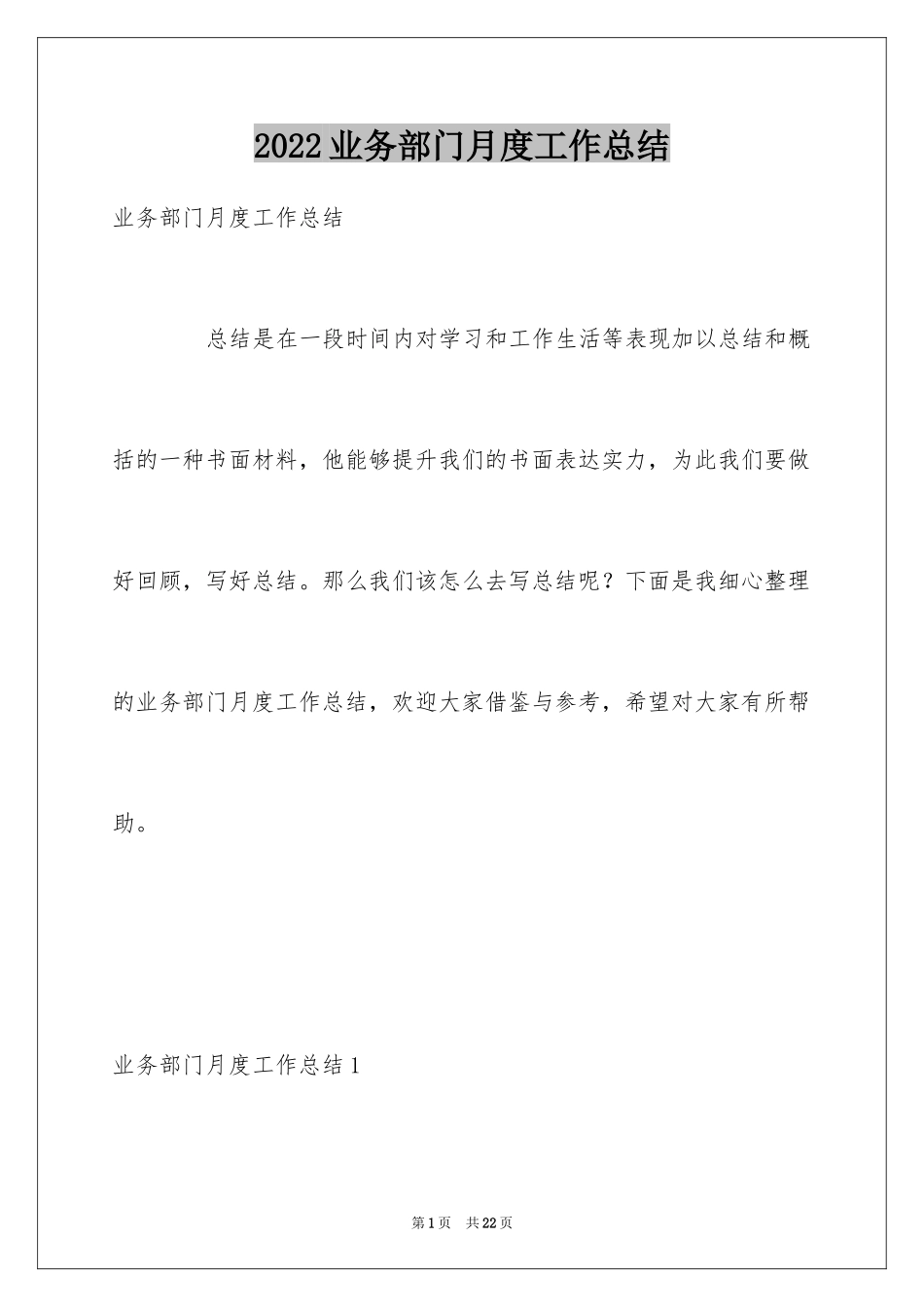 2022业务部门月度工作总结

业务部门月度工作总结

总结是在一段时间内对学习和工作生活等表现加以总结和概括的一种书面材料，他能够提升我们的书面表达实力，为此我们要做好回顾，写好总结。那么我们该怎么去写总结呢？下面是我细心整理的业务部门月度工作总结，欢迎大家借鉴与参考，希望对大家有所帮助。

业务部门月度工作总结1

第1页 共22页